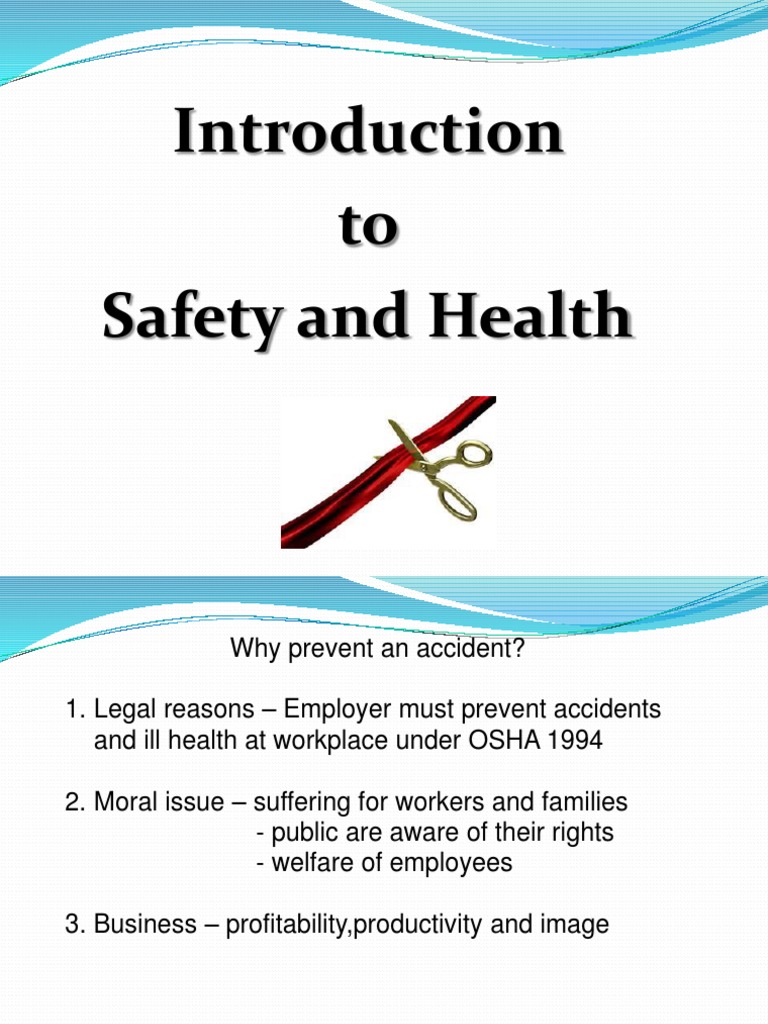 Introduction
to
Safety and Health

Why prevent an accident?

1. Legal reasons – Employer must prevent accidents and ill health at workplace under OSHA 1994

2. Moral issue – suffering for workers and families
- public are aware of their rights
- welfare of employees

3. Business – profitability,productivity and image